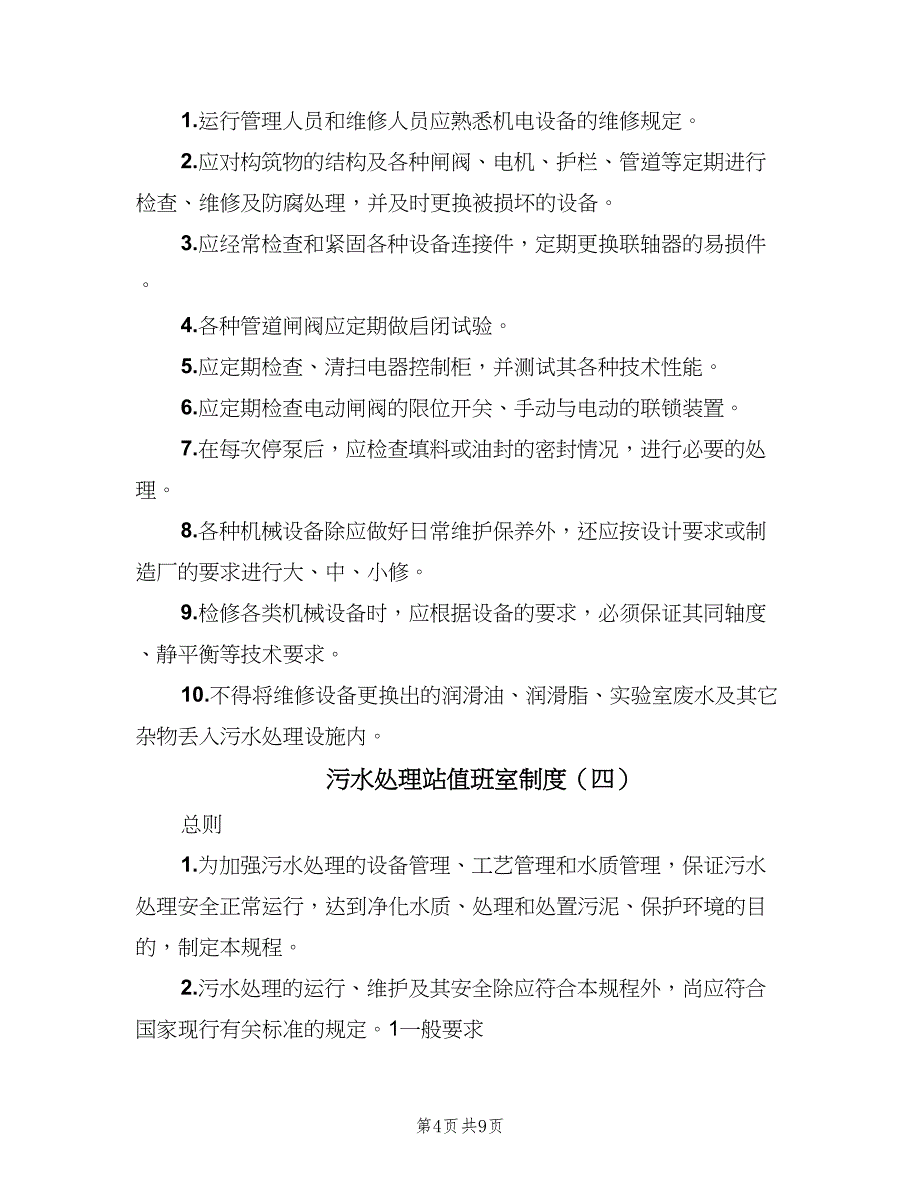 1.运行管理人员和维修人员应熟悉机电设备的维修规定。

2.应对构筑物的结构及各种闸阀、电机、护栏、管道等定期进行检查、维修及防腐处理，并及时更换被损坏的设备。

3.应经常检查和紧固各种设备连接件，定期更换联轴器的易损件。

4.各种管道闸阀应定期做启闭试验。

5.应定期检查、清扫电器控制柜，并测试其各种技术性能。

6.应定期检查电动闸阀的限位开关、手动与电动的联锁装置。

7.在每次停泵后，应检查填料或油封的密封情况，进行必要的处理。

8.各种机械设备除应做好日常维护保养外，还应按设计要求或制造厂的要求进行大、中、小修。

9.检修各类机械设备时，应根据设备的要求，必须保证其同轴度、静平衡等技术要求。

10.不得将维修设备更换出的润滑油、润滑脂、实验室废水及其它杂物丢入污水处理设施内。

污水处理站值班室制度（四）

总则

1.为加强污水处理的设备管理、工艺管理和水质管理，保证污水处理安全正常运行，达到净化水质、处理和处置污泥、保护环境的目的，制定本规程。

2.污水处理的运行、维护及其安全除应符合本规程外，尚应符合国家现行有关标准的规定。1一般要求

第4页 共9页